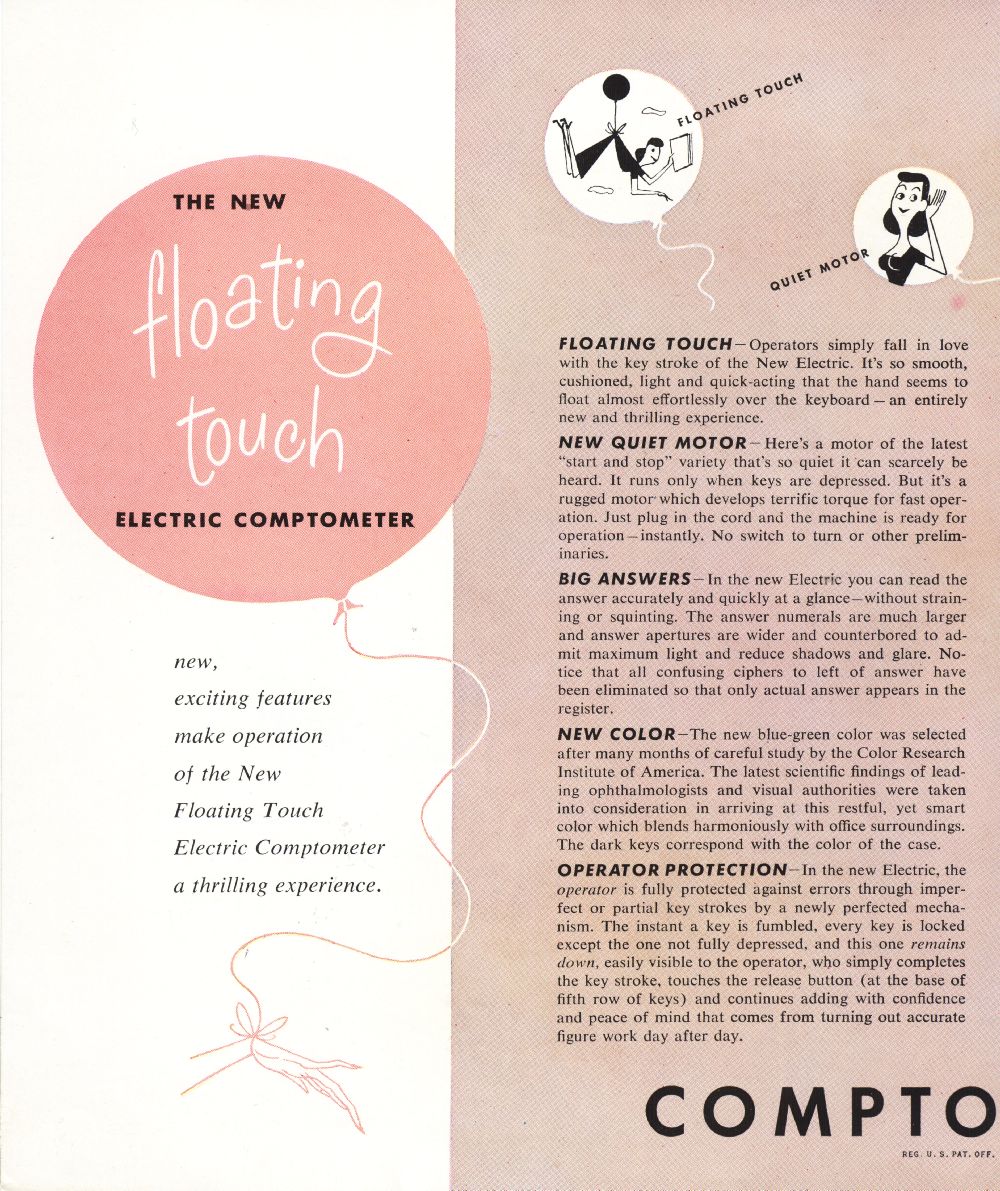 THE NEW

floating touch

ELECTRIC COMPTOMETER

new, exciting features make operation of the New Floating Touch Electric Comptometer a thrilling experience.

FLOATING TOUCH

QUIET MOTOR

FLOATING TOUCH—Operators simply fall in love with the key stroke of the New Electric. It's so smooth, cushioned, light and quick-acting that the hand seems to float almost effortlessly over the keyboard—an entirely new and thrilling experience.

NEW QUIET MOTOR—Here's a motor of the latest "start and stop" variety that's so quiet it can scarcely be heard. It runs only when keys are depressed. But it's a rugged motor which develops terrific torque for fast operation. Just plug in the cord and the machine is ready for operation—instantly. No switch to turn or other preliminaries.

BIG ANSWERS—In the new Electric you can read the answer accurately and quickly at a glance—without straining or squinting. The answer numerals are much larger and answer apertures are wider and counterbored to admit maximum light and reduce shadows and glare. Notice that all confusing ciphers to left of answer have been eliminated so that only actual answer appears in the register.

NEW COLOR—The new blue-green color was selected after many months of careful study by the Color Research Institute of America. The latest scientific findings of leading ophthalmologists and visual authorities were taken into consideration in arriving at this restful, yet smart color which blends harmoniously with office surroundings. The dark keys correspond with the color of the case.

OPERATOR PROTECTION—In the new Electric, the operator is fully protected against errors through imperfect or partial key strokes by a newly perfected mechanism. The instant a key is fumbled, every key is locked except the one not fully depressed, and this one remains down, easily visible to the operator, who simply completes the key stroke, touches the release button (at the base of fifth row of keys) and continues adding with confidence and peace of mind that comes from turning out accurate figure work day after day.

COMPTO

REG. U. S. PAT. OFF.